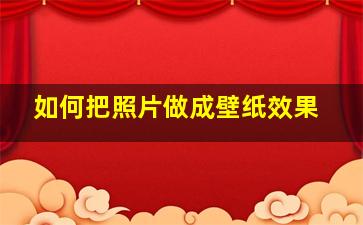 如何把照片做成壁纸效果